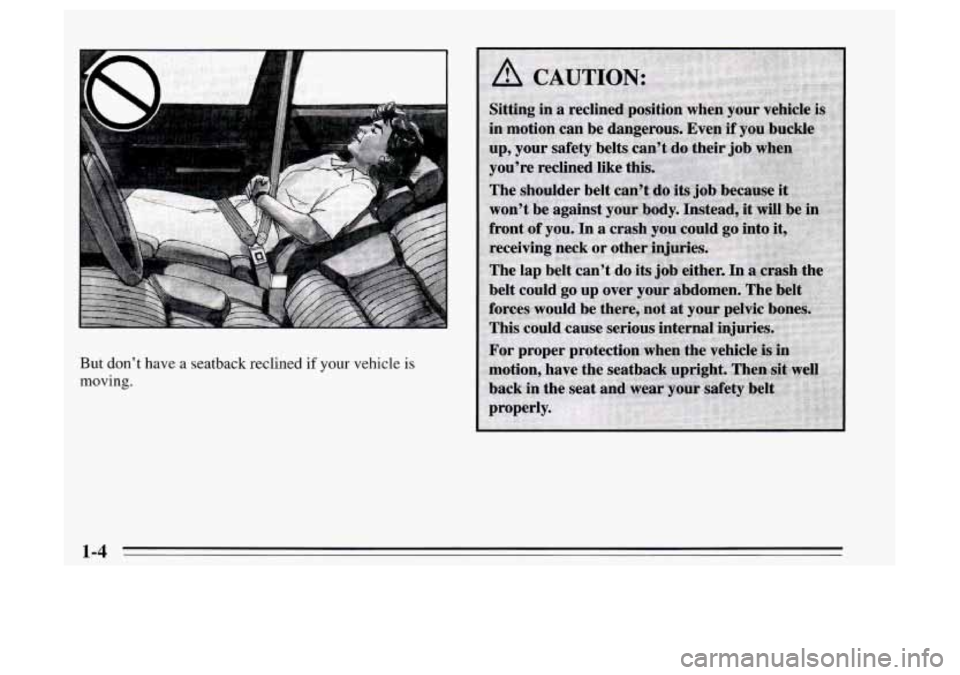 But don't have a seatback reclined if your vehicle is moving.

CAUTION:

Sitting in a reclined position when your vehicle is in motion can be dangerous. Even if you buckle up, your safety belts can't do their job when you're reclined like this.

The shoulder belt can't do its job because it won't be against your body. Instead, it will be in front of you. In a crash you could go into it, receiving neck or other injuries.

The lap belt can't do its job either. In a crash the belt could go up over your abdomen. The belt forces would be there, not at your pelvic bones. This could cause serious internal injuries.

For proper protection when the vehicle is in motion, have the seatback upright. Then sit well back in the seat and wear your safety belt properly.

1-4

carmanualsonline.info